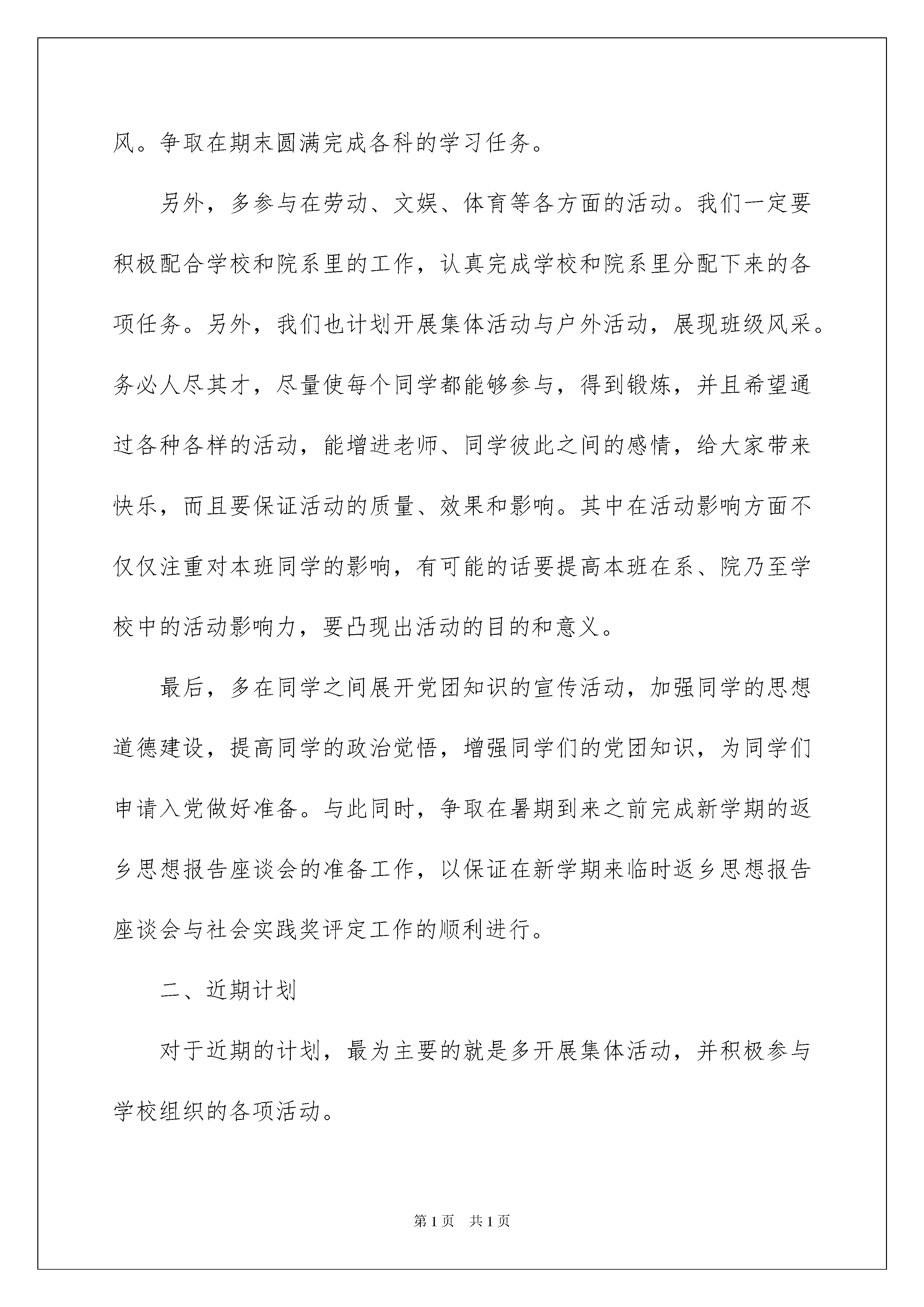 风。争取在期末圆满完成各科的学习任务。

另外，多参与在劳动、文娱、体育等各方面的活动。我们一定要积极配合学校和院系里的工作，认真完成学校和院系里分配下来的各项任务。另外，我们也计划开展集体活动与户外活动，展现班级风采。务必人尽其才，尽量使每个同学都能够参与，得到锻炼，并且希望通过各种各样的活动，能增进老师、同学彼此之间的感情，给大家带来快乐，而且要保证活动的质量、效果和影响。其中在活动影响方面不仅仅注重对本班同学的影响，有可能的话要提高本班在系、院乃至学校中的活动影响力，要凸现出活动的目的和意义。

最后，多在同学之间展开党团知识的宣传活动，加强同学的思想道德建设，提高同学的政治觉悟，增强同学们的党团知识，为同学们申请入党做好准备。与此同时，争取在暑期到来之前完成新学期的返乡思想报告座谈会的准备工作，以保证在新学期来临时返乡思想报告座谈会与社会实践奖评定工作的顺利进行。

二、近期计划

对于近期的计划，最为主要的就是多开展集体活动，并积极参与学校组织的各项活动。

第 1 页　共 1 页